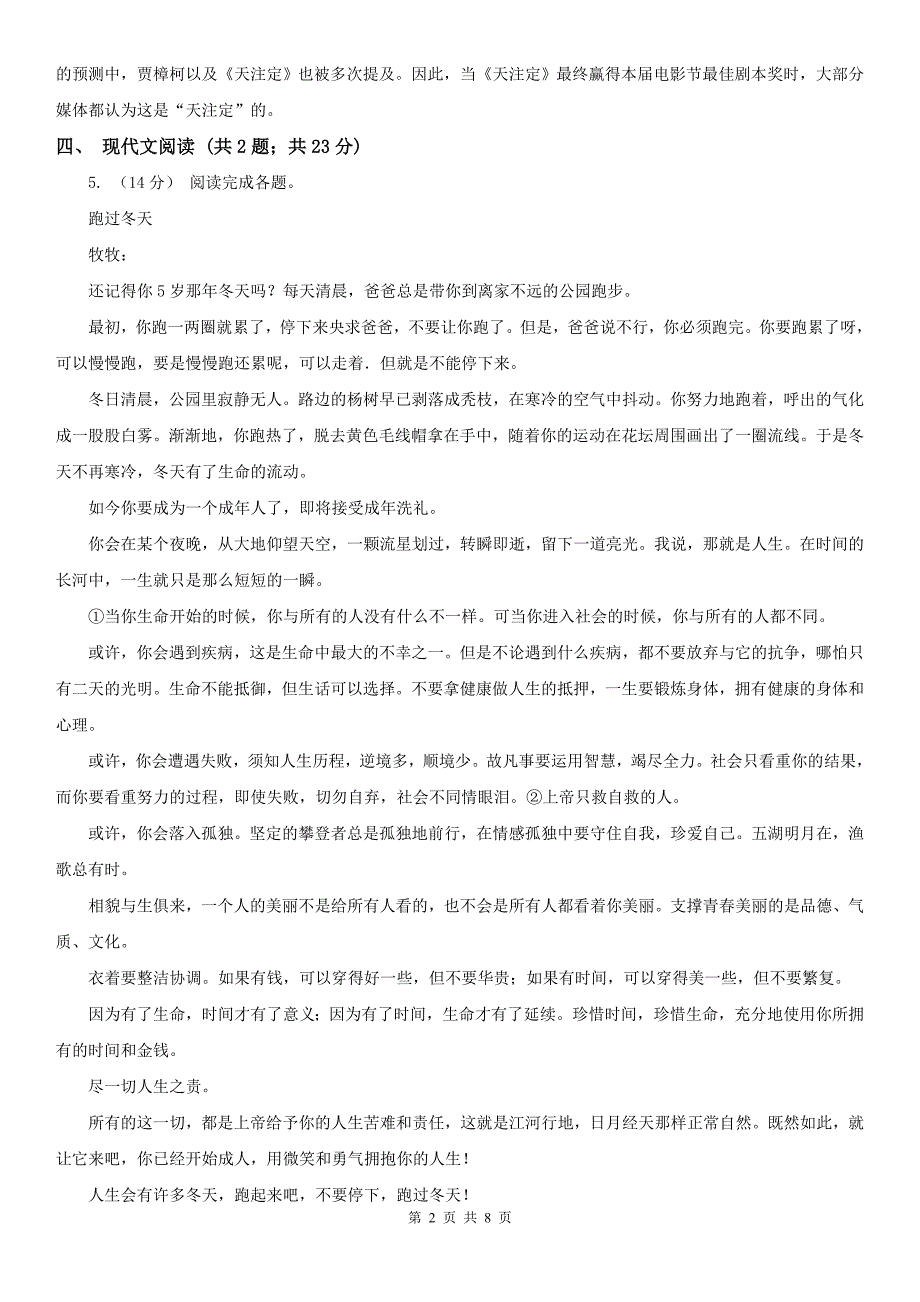 的预测中，贾樟柯以及《天注定》也被多次提及。因此，当《天注定》最终赢得本届电影节最佳剧本奖时，大部分媒体都认为这是“天注定”的。

四、 现代文阅读 (共 2 题；共 23 分)

5. （14 分） 阅读完成各题。

跑过冬天

牧牧：

还记得你 5 岁那年冬天吗？每天清晨，爸爸总是带你到离家不远的公园跑步。

最初，你跑一两圈就累了，停下来央求爸爸，不要让你跑了。但是，爸爸说不行，你必须跑完。你要跑累了呀，可以慢慢跑，要是慢慢跑还累呢，可以走着．但就是不能停下来。

冬日清晨，公园里寂静无人。路边的杨树早已剥落成秃枝，在寒冷的空气中抖动。你努力地跑着，呼出的气化成一股股白雾。渐渐地，你跑热了，脱去黄色毛线帽拿在手中，随着你的运动在花坛周围画出了一圈流线。于是冬天不再寒冷，冬天有了生命的流动。

如今你要成为一个成年人了，即将接受成年洗礼。

你会在某个夜晚，从大地仰望天空，一颗流星划过，转瞬即逝，留下一道亮光。我说，那就是人生。在时间的长河中，一生就只是那么短短的一瞬。

①当你生命开始的时候，你与所有的人没有什么不一样。可当你进入社会的时候，你与所有的人都不同。

或许，你会遇到疾病，这是生命中最大的不幸之一。但是不论遇到什么疾病，都不要放弃与它的抗争，哪怕只有二天的光明。生命不能抵御，但生话可以选择。不要拿健康做人生的抵押，一生要锻炼身体，拥有健康的身体和心理。

或许，你会遭遇失败，须知人生历程，逆境多，顺境少。故凡事要运用智慧，竭尽全力。社会只看重你的结果，而你要看重努力的过程，即使失败，切勿自弃，社会不同情眼泪。②上帝只救自救的人。

或许，你会落入孤独。坚定的攀登者总是孤独地前行，在情感孤独中要守住自我，珍爱自己。五湖明月在，渔歌总有时。

相貌与生俱来，一个人的美丽不是给所有人看的，也不会是所有人都看着你美丽。支撑青春美丽的是品德、气质、文化。

衣着要整洁协调。如果有钱，可以穿得好一些，但不要华贵；如果有时间，可以穿得美一些，但不要繁复。

因为有了生命，时间才有了意义；因为有了时间，生命才有了延续。珍惜时间，珍惜生命，充分地使用你所拥有的时间和金钱。

尽一切人生之责。

所有的这一切，都是上帝给予你的人生苦难和责任，这就是江河行地，日月经天那样正常自然。既然如此，就让它来吧，你已经开始成人，用微笑和勇气拥抱你的人生！

人生会有许多冬天，跑起来吧，不要停下，跑过冬天！

第 2 页 共 8 页